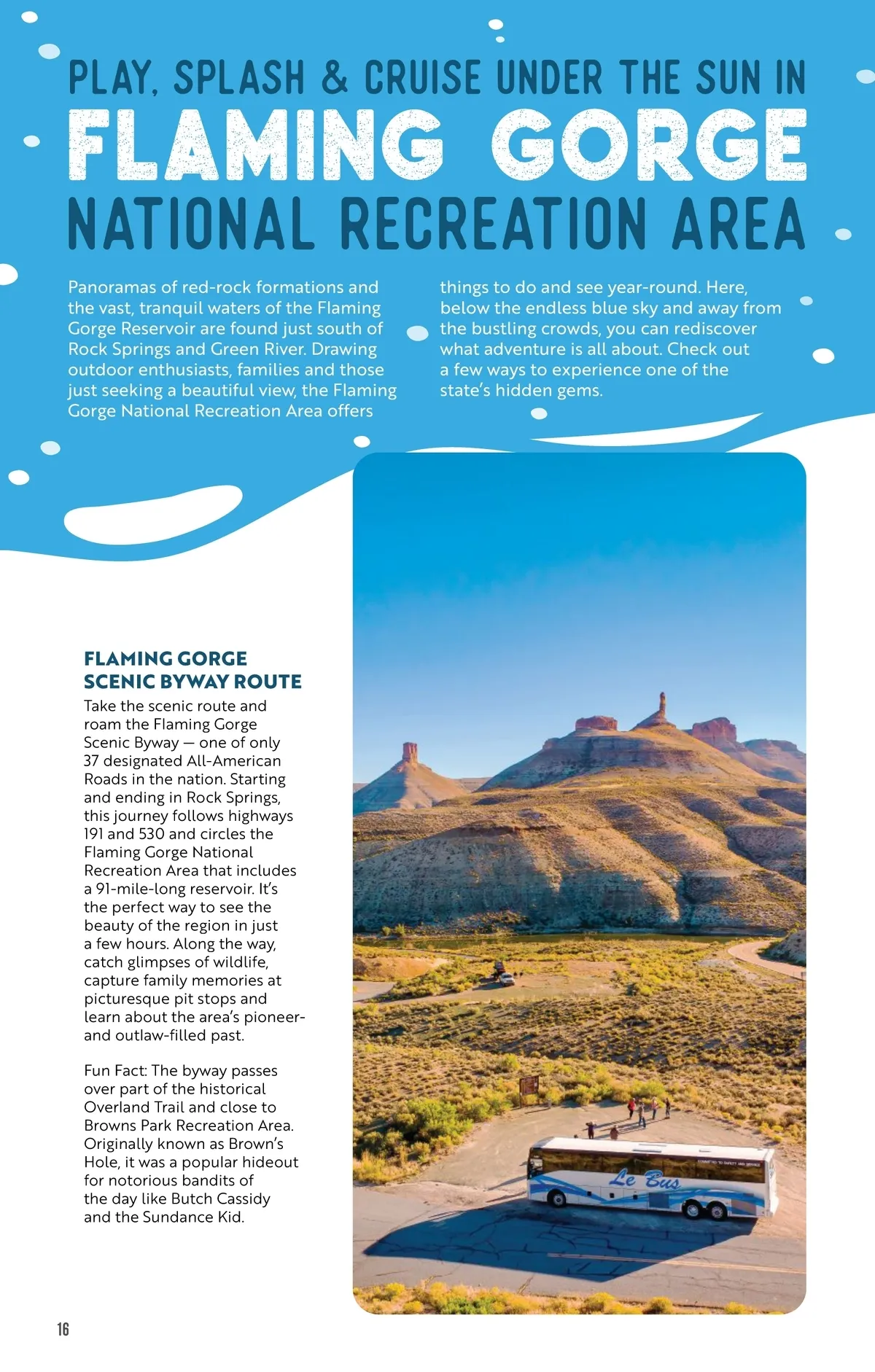 PLAY, SPLASH & CRUISE UNDER THE SUN IN
FLAMING GORGE
NATIONAL RECREATION AREA

Panoramas of red-rock formations and the vast, tranquil waters of the Flaming Gorge Reservoir are found just south of Rock Springs and Green River. Drawing outdoor enthusiasts, families and those just seeking a beautiful view, the Flaming Gorge National Recreation Area offers things to do and see year-round. Here, below the endless blue sky and away from the bustling crowds, you can rediscover what adventure is all about. Check out a few ways to experience one of the state's hidden gems.

FLAMING GORGE SCENIC BYWAY ROUTE
Take the scenic route and roam the Flaming Gorge Scenic Byway — one of only 37 designated All-American Roads in the nation. Starting and ending in Rock Springs, this journey follows highways 191 and 530 and circles the Flaming Gorge National Recreation Area that includes a 91-mile-long reservoir. It's the perfect way to see the beauty of the region in just a few hours. Along the way, catch glimpses of wildlife, capture family memories at picturesque pit stops and learn about the area's pioneer- and outlaw-filled past.

Fun Fact: The byway passes over part of the historical Overland Trail and close to Browns Park Recreation Area. Originally known as Brown's Hole, it was a popular hideout for notorious bandits of the day like Butch Cassidy and the Sundance Kid.

Le Bus

16